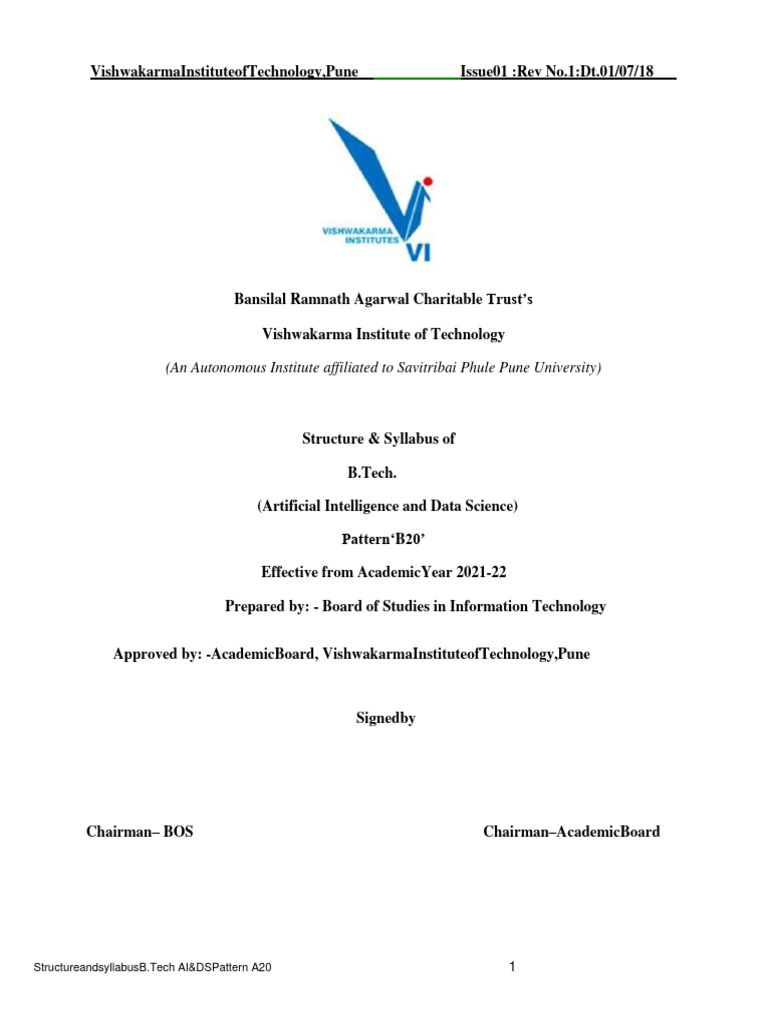 VishwakarmaInstituteofTechnology,Pune Issue01 :Rev No.1:Dt.01/07/18

VISHWAKARMA INSTITUTES VI

Bansilal Ramnath Agarwal Charitable Trust's

Vishwakarma Institute of Technology

(An Autonomous Institute affiliated to Savitribai Phule Pune University)

Structure & Syllabus of

B.Tech.

(Artificial Intelligence and Data Science)

Pattern'B20'

Effective from AcademicYear 2021-22

Prepared by: - Board of Studies in Information Technology

Approved by: -AcademicBoard, VishwakarmaInstituteofTechnology,Pune

Signedby

Chairman– BOS

Chairman–AcademicBoard

StructureandsyllabusB.Tech AI&DSPattern A20

1